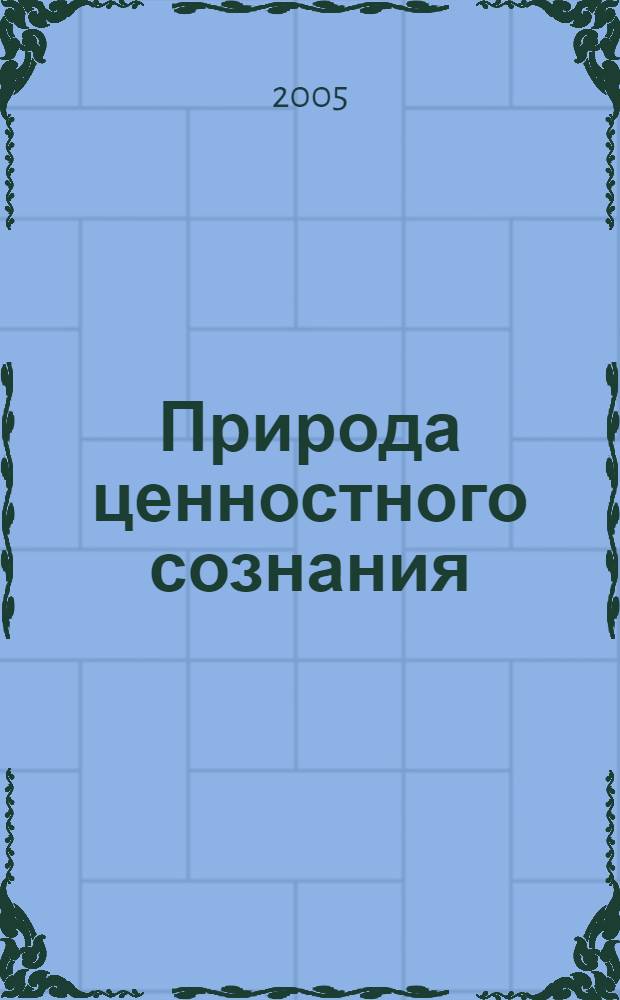 2005

Природа ценностного сознания